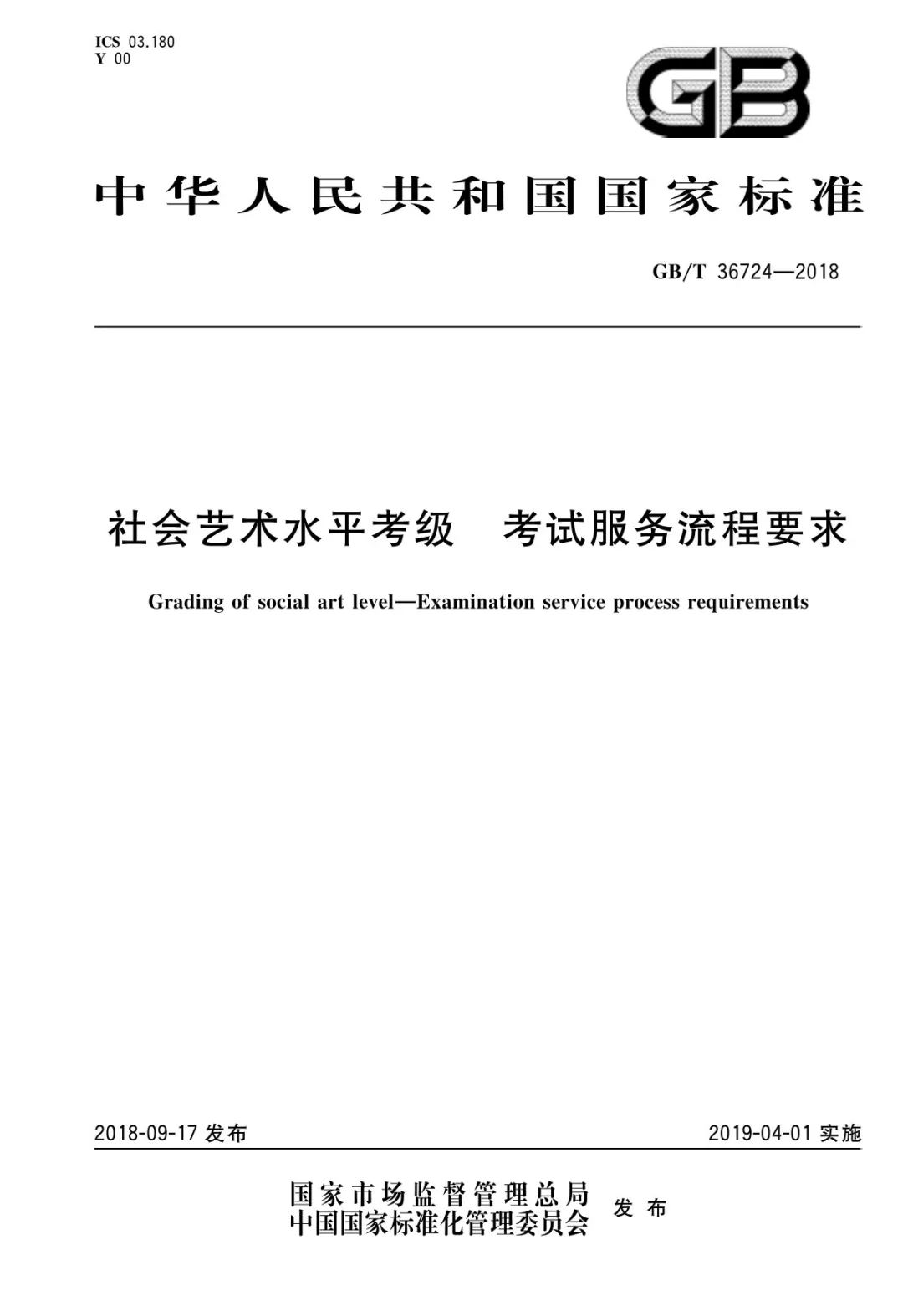 ICS 03.180
Y 00

GB

中华人民共和国国家标准

GB/T 36724—2018

社会艺术水平考级　考试服务流程要求

Grading of social art level—Examination service process requirements

2018-09-17 发布

2019-04-01 实施

国家市场监督管理总局
中国国家标准化管理委员会
发布